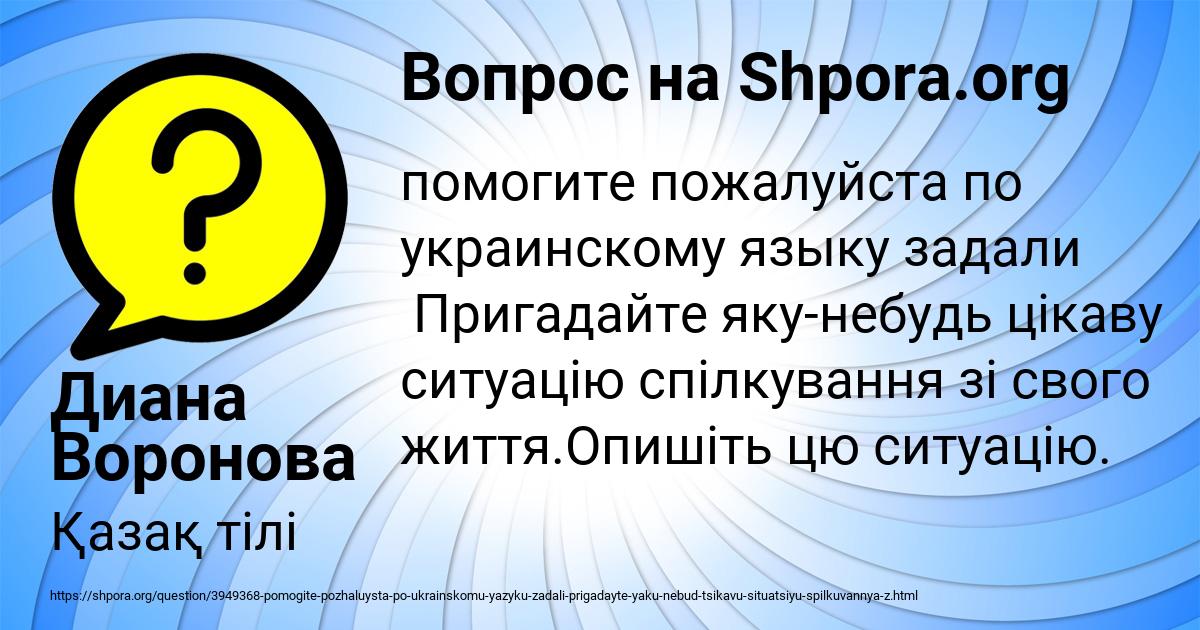 Вопрос на Shpora.org

помогите пожалуйста по украинскому языку задали Пригадайте яку-небудь цікаву ситуацію спілкування зі свого життя.Опишіть цю ситуацію.

Диана Воронова

Қазақ тілі

https://shpora.org/question/3949368-pomogite-pozhaluysta-po-ukrainskomu-yazyku-zadali-prigadayte-yaku-nebud-tsikavu-situatsiyu-spilkuvannya-z.html